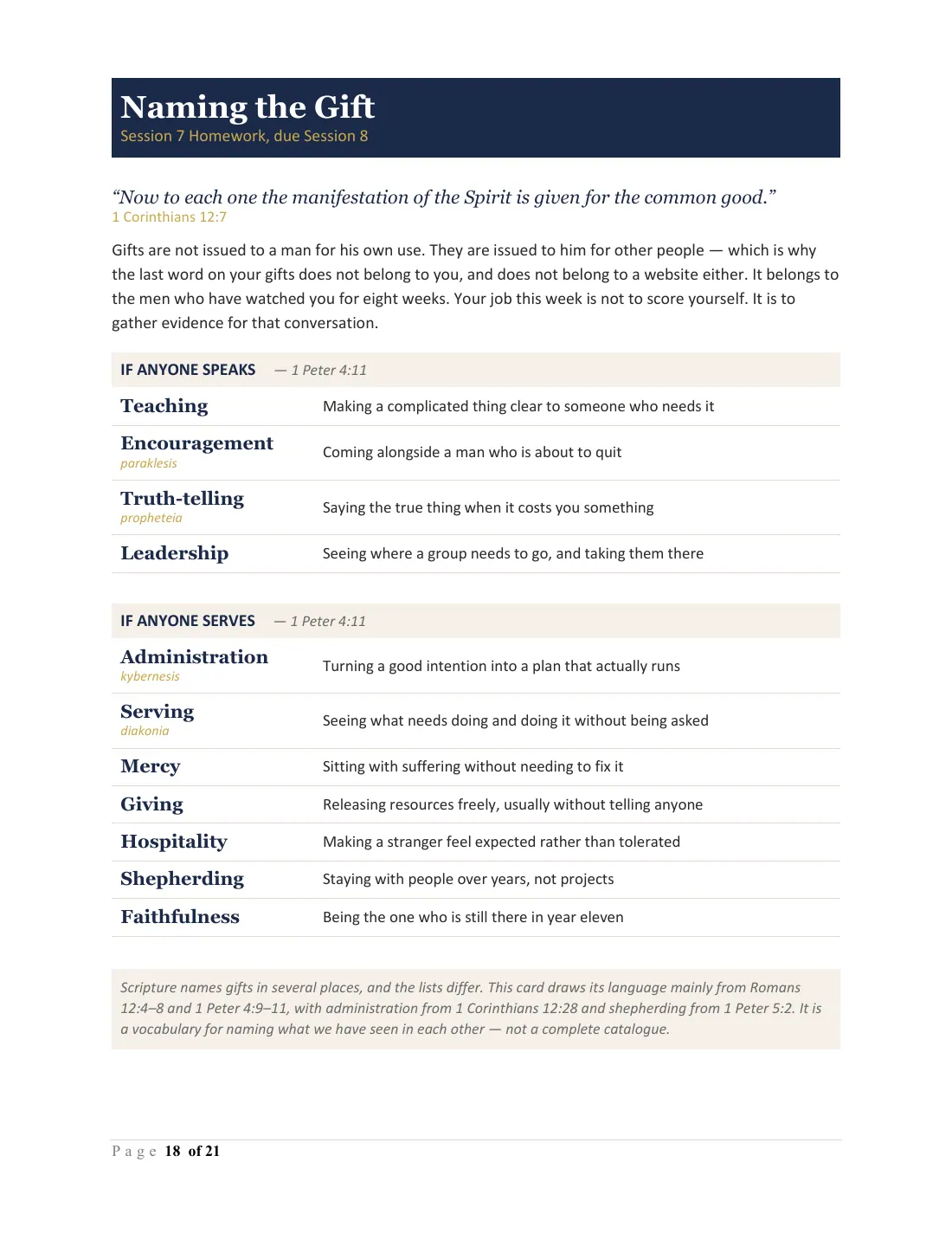 Naming the Gift
Session 7 Homework, due Session 8

"Now to each one the manifestation of the Spirit is given for the common good."
1 Corinthians 12:7

Gifts are not issued to a man for his own use. They are issued to him for other people — which is why the last word on your gifts does not belong to you, and does not belong to a website either. It belongs to the men who have watched you for eight weeks. Your job this week is not to score yourself. It is to gather evidence for that conversation.

IF ANYONE SPEAKS — 1 Peter 4:11

Teaching
Making a complicated thing clear to someone who needs it

Encouragement
paraklesis
Coming alongside a man who is about to quit

Truth-telling
propheteia
Saying the true thing when it costs you something

Leadership
Seeing where a group needs to go, and taking them there

IF ANYONE SERVES — 1 Peter 4:11

Administration
kybernesis
Turning a good intention into a plan that actually runs

Serving
diakonia
Seeing what needs doing and doing it without being asked

Mercy
Sitting with suffering without needing to fix it

Giving
Releasing resources freely, usually without telling anyone

Hospitality
Making a stranger feel expected rather than tolerated

Shepherding
Staying with people over years, not projects

Faithfulness
Being the one who is still there in year eleven

Scripture names gifts in several places, and the lists differ. This card draws its language mainly from Romans 12:4–8 and 1 Peter 4:9–11, with administration from 1 Corinthians 12:28 and shepherding from 1 Peter 5:2. It is a vocabulary for naming what we have seen in each other — not a complete catalogue.

Page 18 of 21